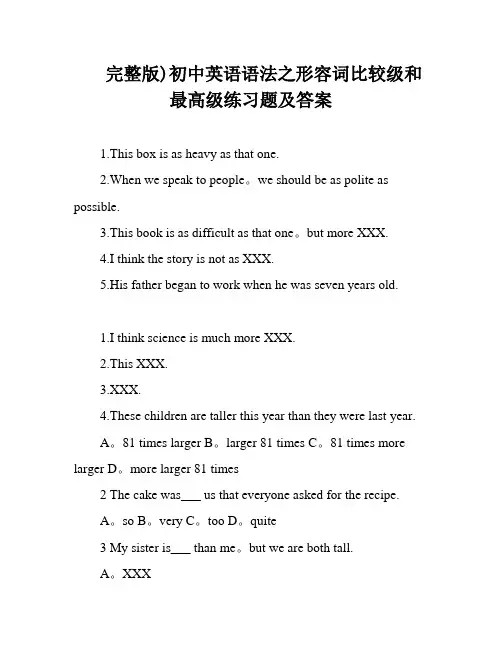 完整版)初中英语语法之形容词比较级和最高级练习题及答案

1.This box is as heavy as that one.

2.When we speak to people。we should be as polite as possible.

3.This book is as difficult as that one。but more XXX.

4.I think the story is not as XXX.

5.His father began to work when he was seven years old.

1.I think science is much more XXX.

2.This XXX.

3.XXX.

4.These children are taller this year than they were last year.

A。81 times larger B。larger 81 times C。81 times more larger D。more larger 81 times

2 The cake was___ us that everyone asked for the recipe.

A。so B。very C。too D。quite

3 My sister is___ than me。but we are both tall.

A。XXX